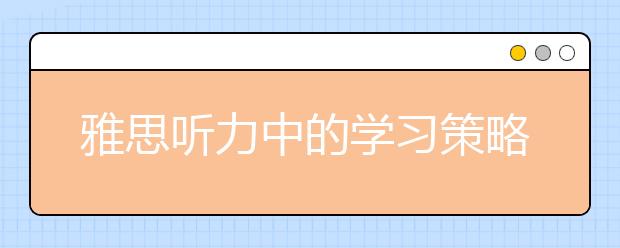 雅思听力中的学习策略